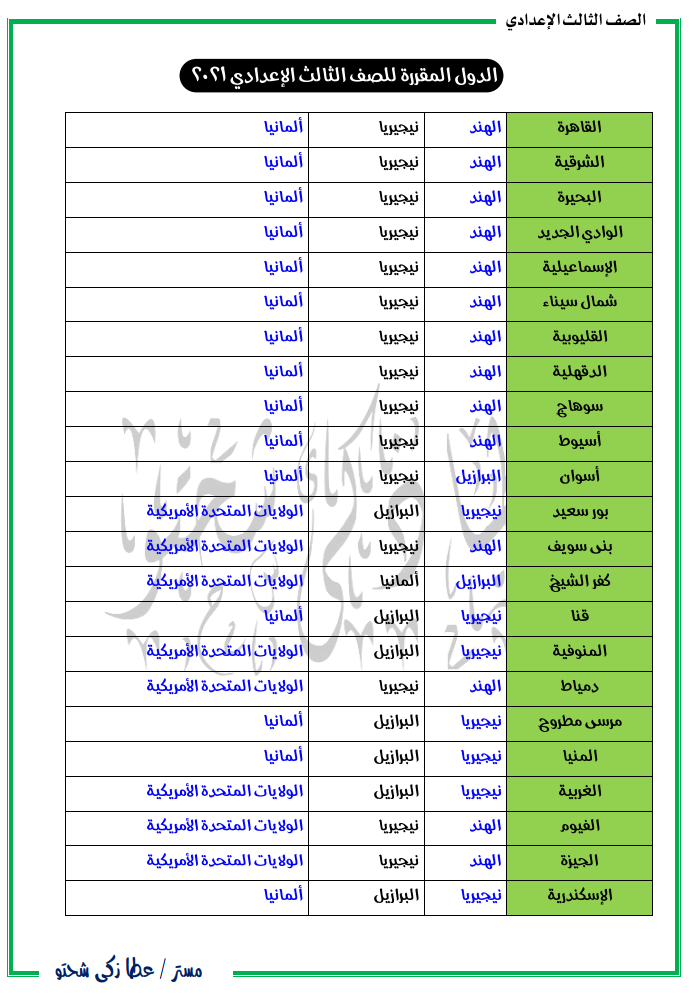 الصف الثالث الإعدادي

الدول المقررة للصف الثالث الإعدادي ٢٠٢١

| | | | |
|---|---|---|---|
| القاهرة | الهند | نيجيريا | ألمانيا |
| الشرقية | الهند | نيجيريا | ألمانيا |
| البحيرة | الهند | نيجيريا | ألمانيا |
| الوادي الجديد | الهند | نيجيريا | ألمانيا |
| الإسماعيلية | الهند | نيجيريا | ألمانيا |
| شمال سيناء | الهند | نيجيريا | ألمانيا |
| القليوبية | الهند | نيجيريا | ألمانيا |
| الدقهلية | الهند | نيجيريا | ألمانيا |
| سوهاج | الهند | نيجيريا | ألمانيا |
| أسيوط | الهند | نيجيريا | ألمانيا |
| أسوان | البرازيل | نيجيريا | ألمانيا |
| بور سعيد | نيجيريا | البرازيل | الولايات المتحدة الأمريكية |
| بنى سويف | الهند | نيجيريا | الولايات المتحدة الأمريكية |
| كفر الشيخ | البرازيل | ألمانيا | الولايات المتحدة الأمريكية |
| قنا | نيجيريا | البرازيل | ألمانيا |
| المنوفية | نيجيريا | البرازيل | الولايات المتحدة الأمريكية |
| دمياط | الهند | نيجيريا | الولايات المتحدة الأمريكية |
| مرسى مطروح | نيجيريا | البرازيل | ألمانيا |
| المنيا | نيجيريا | البرازيل | ألمانيا |
| الغربية | نيجيريا | البرازيل | الولايات المتحدة الأمريكية |
| الفيوم | الهند | نيجيريا | الولايات المتحدة الأمريكية |
| الجيزة | الهند | نيجيريا | الولايات المتحدة الأمريكية |
| الإسكندرية | نيجيريا | البرازيل | ألمانيا |

مستر / عطا زكى شحتو